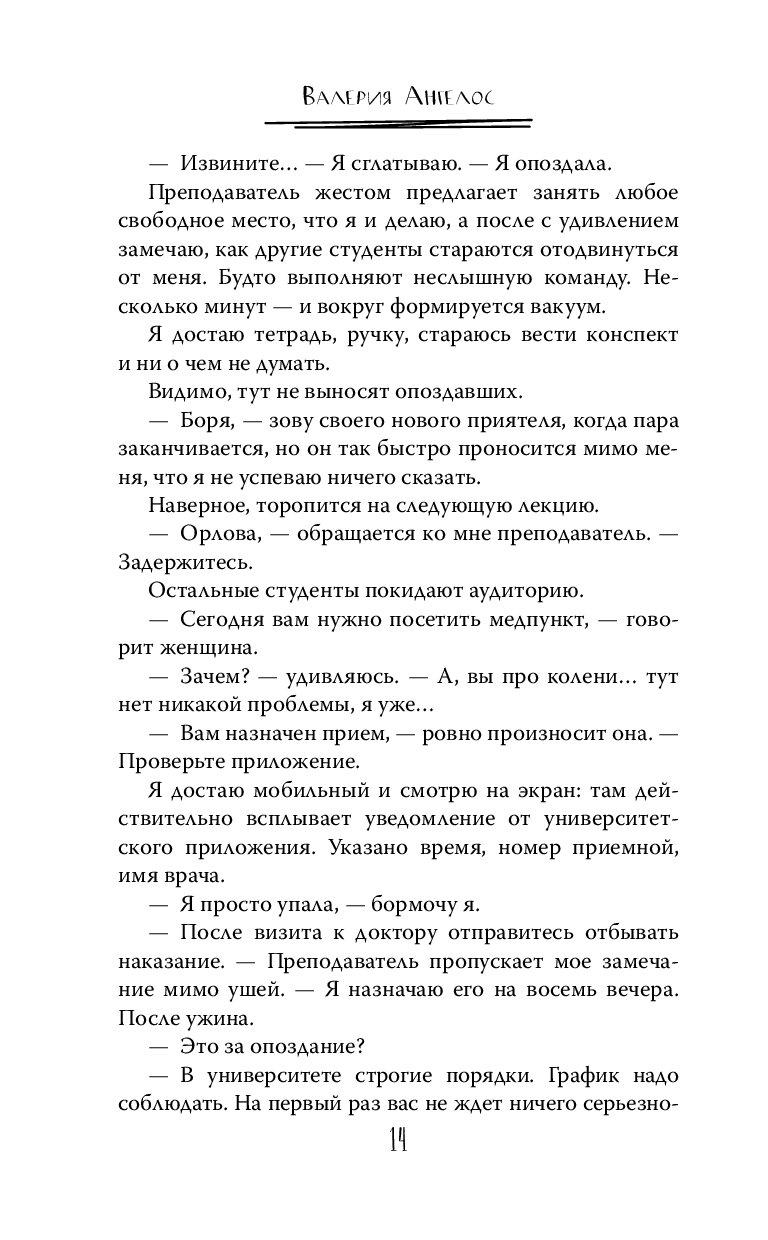 Валерия Ангелос

— Извините… — Я сглатываю. — Я опоздала.

Преподаватель жестом предлагает занять любое свободное место, что я и делаю, а после с удивлением замечаю, как другие студенты стараются отодвинуться от меня. Будто выполняют неслышную команду. Несколько минут — и вокруг формируется вакуум.

Я достаю тетрадь, ручку, стараюсь вести конспект и ни о чем не думать.

Видимо, тут не выносят опоздавших.

— Боря, — зову своего нового приятеля, когда пара заканчивается, но он так быстро проносится мимо меня, что я не успеваю ничего сказать.

Наверное, торопится на следующую лекцию.

— Орлова, — обращается ко мне преподаватель. — Задержитесь.

Остальные студенты покидают аудиторию.

— Сегодня вам нужно посетить медпункт, — говорит женщина.

— Зачем? — удивляюсь. — А, вы про колени… тут нет никакой проблемы, я уже…

— Вам назначен прием, — ровно произносит она. — Проверьте приложение.

Я достаю мобильный и смотрю на экран: там действительно всплывает уведомление от университетского приложения. Указано время, номер приемной, имя врача.

— Я просто упала, — бормочу я.

— После визита к доктору отправитесь отбывать наказание. — Преподаватель пропускает мое замечание мимо ушей. — Я назначаю его на восемь вечера. После ужина.

— Это за опоздание?

— В университете строгие порядки. График надо соблюдать. На первый раз вас не ждет ничего серьезно-

14